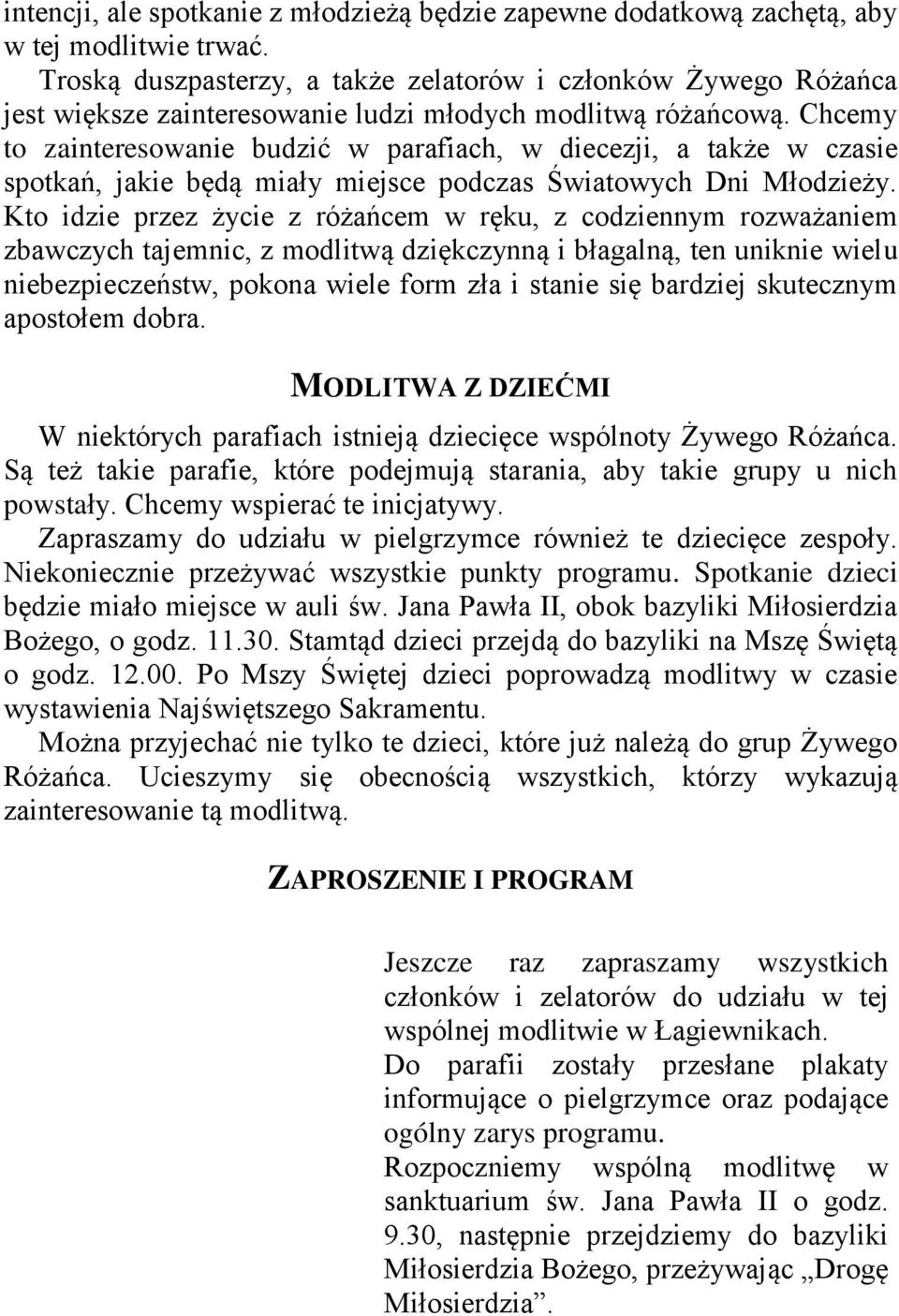 intencji, ale spotkanie z młodzieżą będzie zapewne dodatkową zachętą, aby w tej modlitwie trwać.

Troską duszpasterzy, a także zelatorów i członków Żywego Różańca jest większe zainteresowanie ludzi młodych modlitwą różańcową. Chcemy to zainteresowanie budzić w parafiach, w diecezji, a także w czasie spotkań, jakie będą miały miejsce podczas Światowych Dni Młodzieży. Kto idzie przez życie z różańcem w ręku, z codziennym rozważaniem zbawczych tajemnic, z modlitwą dziękczynną i błagalną, ten uniknie wielu niebezpieczeństw, pokona wiele form zła i stanie się bardziej skutecznym apostołem dobra.

MODLITWA Z DZIEĆMI

W niektórych parafiach istnieją dziecięce wspólnoty Żywego Różańca. Są też takie parafie, które podejmują starania, aby takie grupy u nich powstały. Chcemy wspierać te inicjatywy.

Zapraszamy do udziału w pielgrzymce również te dziecięce zespoły. Niekoniecznie przeżywać wszystkie punkty programu. Spotkanie dzieci będzie miało miejsce w auli św. Jana Pawła II, obok bazyliki Miłosierdzia Bożego, o godz. 11.30. Stamtąd dzieci przejdą do bazyliki na Mszę Świętą o godz. 12.00. Po Mszy Świętej dzieci poprowadzą modlitwy w czasie wystawienia Najświętszego Sakramentu.

Można przyjechać nie tylko te dzieci, które już należą do grup Żywego Różańca. Ucieszymy się obecnością wszystkich, którzy wykazują zainteresowanie tą modlitwą.

ZAPROSZENIE I PROGRAM

Jeszcze raz zapraszamy wszystkich członków i zelatorów do udziału w tej wspólnej modlitwie w Łagiewnikach.

Do parafii zostały przesłane plakaty informujące o pielgrzymce oraz podające ogólny zarys programu.

Rozpoczniemy wspólną modlitwę w sanktuarium św. Jana Pawła II o godz. 9.30, następnie przejdziemy do bazyliki Miłosierdzia Bożego, przeżywając „Drogę Miłosierdzia”.